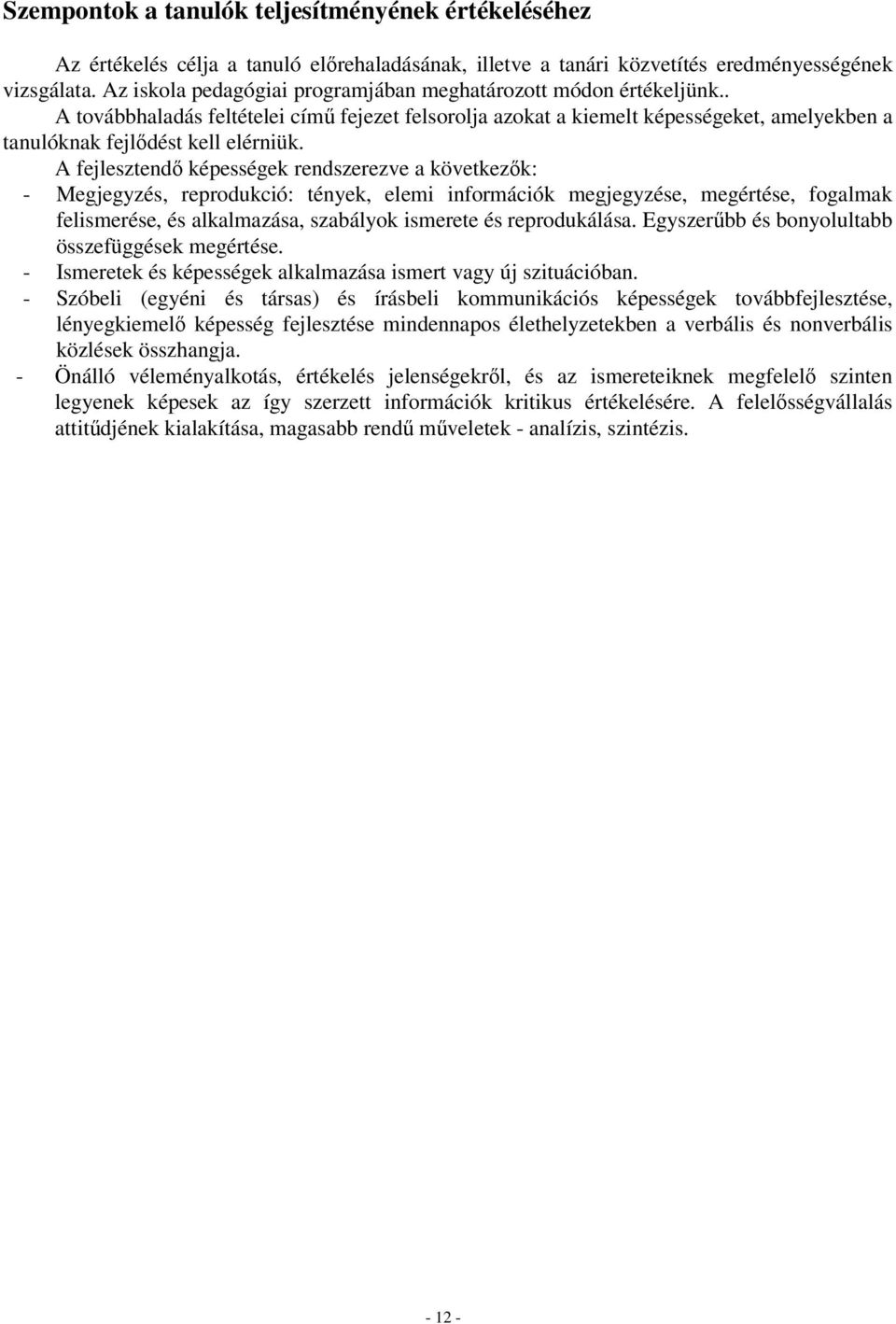 Szempontok a tanulók teljesítményének értékeléséhez

Az értékelés célja a tanuló előrehaladásának, illetve a tanári közvetítés eredményességének vizsgálata. Az iskola pedagógiai programjában meghatározott módon értékeljünk..

A továbbhaladás feltételei című fejezet felsorolja azokat a kiemelt képességeket, amelyekben a tanulóknak fejlődést kell elérniük.

A fejlesztendő képességek rendszerezve a következők:

- Megjegyzés, reprodukció: tények, elemi információk megjegyzése, megértése, fogalmak felismerése, és alkalmazása, szabályok ismerete és reprodukálása. Egyszerűbb és bonyolultabb összefüggések megértése.
- Ismeretek és képességek alkalmazása ismert vagy új szituációban.
- Szóbeli (egyéni és társas) és írásbeli kommunikációs képességek továbbfejlesztése, lényegkiemelő képesség fejlesztése mindennapos élethelyzetekben a verbális és nonverbális közlések összhangja.
- Önálló véleményalkotás, értékelés jelenségekről, és az ismereteiknek megfelelő szinten legyenek képesek az így szerzett információk kritikus értékelésére. A felelősségvállalás attitűdjének kialakítása, magasabb rendű műveletek - analízis, szintézis.

- 12 -